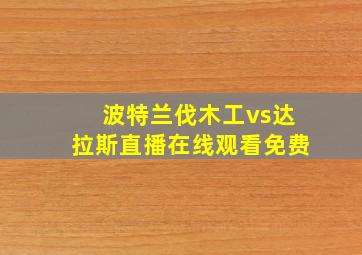 波特兰伐木工vs达拉斯直播在线观看免费